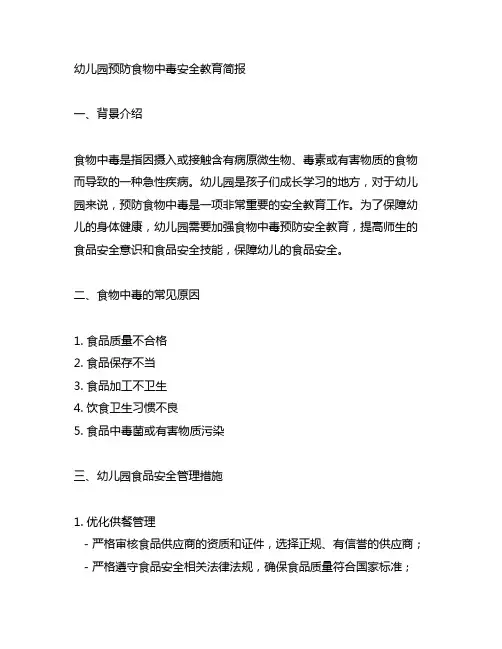 幼儿园预防食物中毒安全教育简报

一、背景介绍

食物中毒是指因摄入或接触含有病原微生物、毒素或有害物质的食物而导致的一种急性疾病。幼儿园是孩子们成长学习的地方，对于幼儿园来说，预防食物中毒是一项非常重要的安全教育工作。为了保障幼儿的身体健康，幼儿园需要加强食物中毒预防安全教育，提高师生的食品安全意识和食品安全技能，保障幼儿的食品安全。

二、食物中毒的常见原因

1. 食品质量不合格
2. 食品保存不当
3. 食品加工不卫生
4. 饮食卫生习惯不良
5. 食品中毒菌或有害物质污染

三、幼儿园食品安全管理措施

1. 优化供餐管理
- 严格审核食品供应商的资质和证件，选择正规、有信誉的供应商；
- 严格遵守食品安全相关法律法规，确保食品质量符合国家标准；